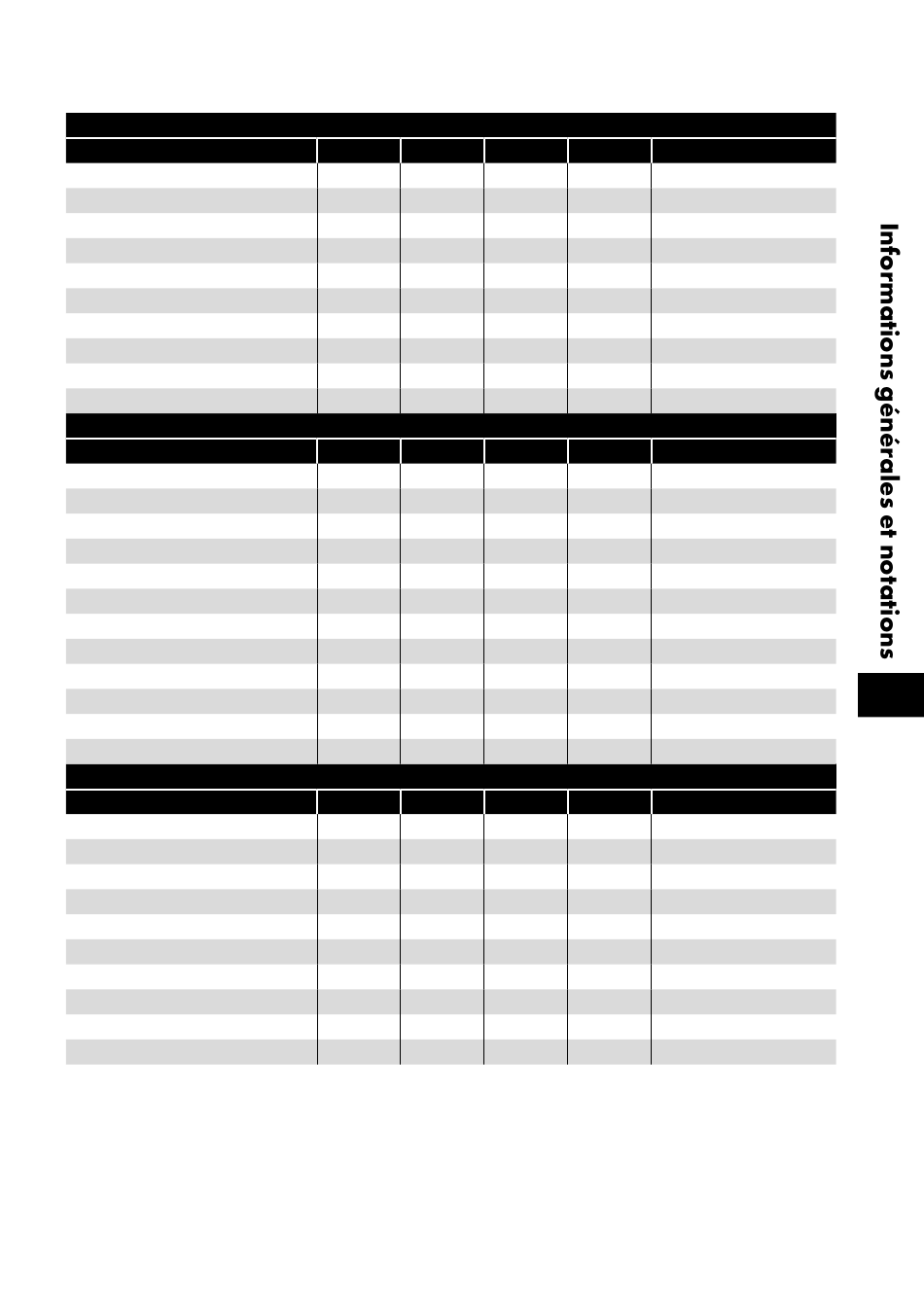 Informations générales et notations